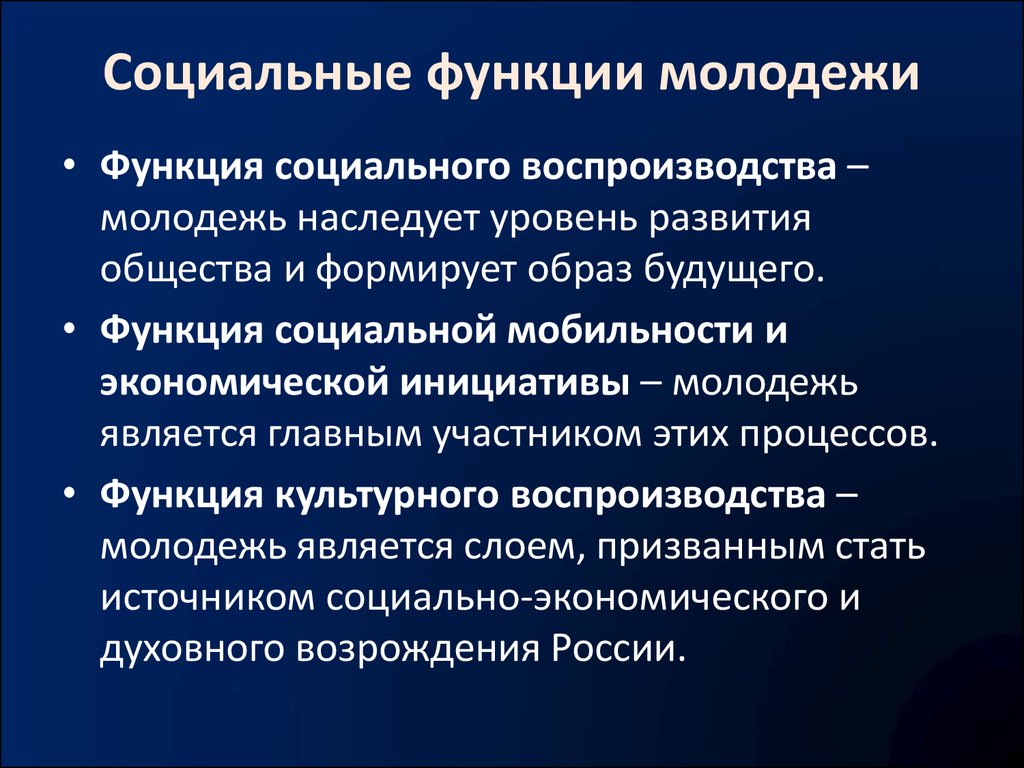 Социальные функции молодежи

• Функция социального воспроизводства – молодежь наследует уровень развития общества и формирует образ будущего.

• Функция социальной мобильности и экономической инициативы – молодежь является главным участником этих процессов.

• Функция культурного воспроизводства – молодежь является слоем, призванным стать источником социально-экономического и духовного возрождения России.